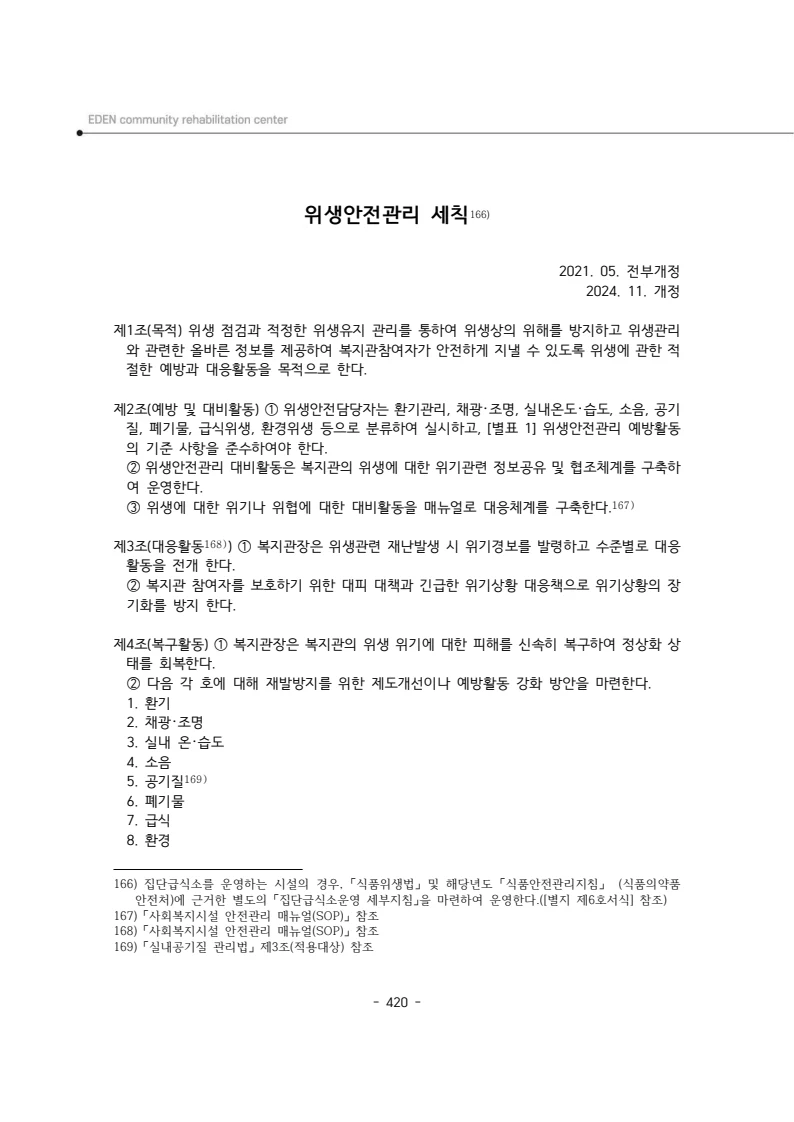 EDEN community rehabilitation center

위생안전관리 세칙$^{166)}$

2021. 05. 전부개정
2024. 11. 개정

제1조(목적) 위생 점검과 적정한 위생유지 관리를 통하여 위생상의 위해를 방지하고 위생관리와 관련한 올바른 정보를 제공하여 복지관참여자가 안전하게 지낼 수 있도록 위생에 관한 적절한 예방과 대응활동을 목적으로 한다.

제2조(예방 및 대비활동) ① 위생안전담당자는 환기관리, 채광·조명, 실내온도·습도, 소음, 공기질, 폐기물, 급식위생, 환경위생 등으로 분류하여 실시하고, [별표 1] 위생안전관리 예방활동의 기준 사항을 준수하여야 한다.
② 위생안전관리 대비활동은 복지관의 위생에 대한 위기관련 정보공유 및 협조체계를 구축하여 운영한다.
③ 위생에 대한 위기나 위협에 대한 대비활동을 매뉴얼로 대응체계를 구축한다.$^{167)}$

제3조(대응활동$^{168)}$) ① 복지관장은 위생관련 재난발생 시 위기경보를 발령하고 수준별로 대응활동을 전개 한다.
② 복지관 참여자를 보호하기 위한 대피 대책과 긴급한 위기상황 대응책으로 위기상황의 장기화를 방지 한다.

제4조(복구활동) ① 복지관장은 복지관의 위생 위기에 대한 피해를 신속히 복구하여 정상화 상태를 회복한다.
② 다음 각 호에 대해 재발방지를 위한 제도개선이나 예방활동 강화 방안을 마련한다.
1. 환기
2. 채광·조명
3. 실내 온·습도
4. 소음
5. 공기질$^{169)}$
6. 폐기물
7. 급식
8. 환경

166) 집단급식소를 운영하는 시설의 경우, 「식품위생법」 및 해당년도 「식품안전관리지침」 (식품의약품안전처)에 근거한 별도의 「집단급식소운영 세부지침」을 마련하여 운영한다.([별지 제6호서식] 참조)
167) 「사회복지시설 안전관리 매뉴얼(SOP)」 참조
168) 「사회복지시설 안전관리 매뉴얼(SOP)」 참조
169) 「실내공기질 관리법」 제3조(적용대상) 참조

- 420 -